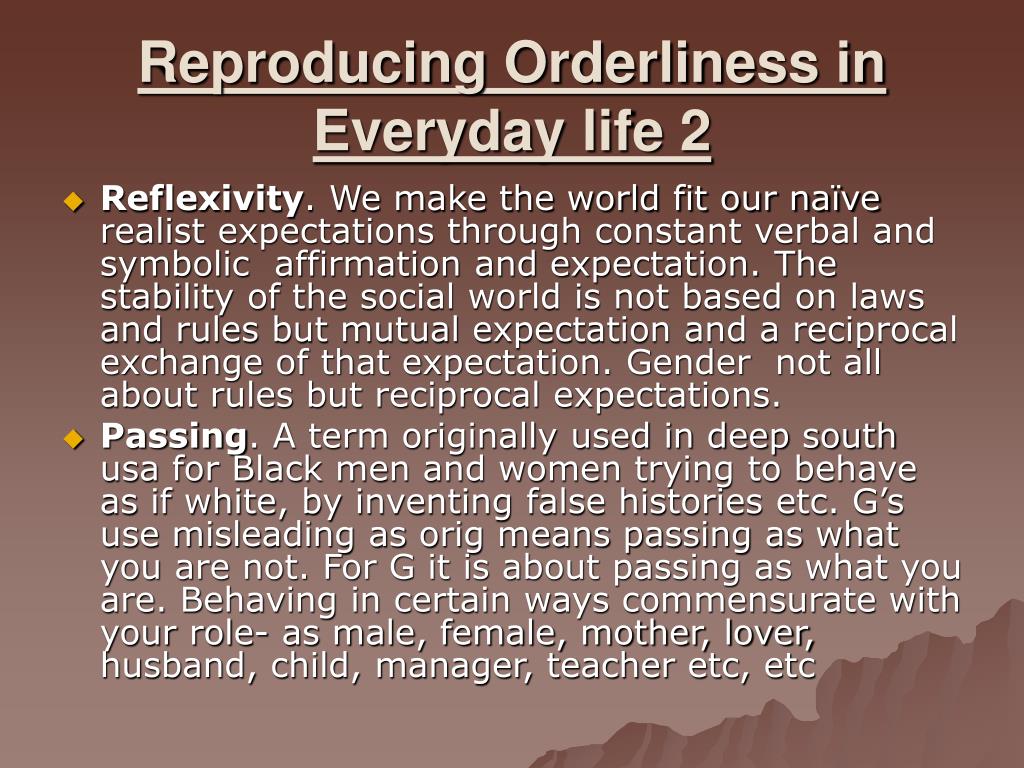 Reproducing Orderliness in Everyday life 2

Reflexivity. We make the world fit our naïve realist expectations through constant verbal and symbolic affirmation and expectation. The stability of the social world is not based on laws and rules but mutual expectation and a reciprocal exchange of that expectation. Gender not all about rules but reciprocal expectations.

Passing. A term originally used in deep south usa for Black men and women trying to behave as if white, by inventing false histories etc. G's use misleading as orig means passing as what you are not. For G it is about passing as what you are. Behaving in certain ways commensurate with your role- as male, female, mother, lover, husband, child, manager, teacher etc, etc